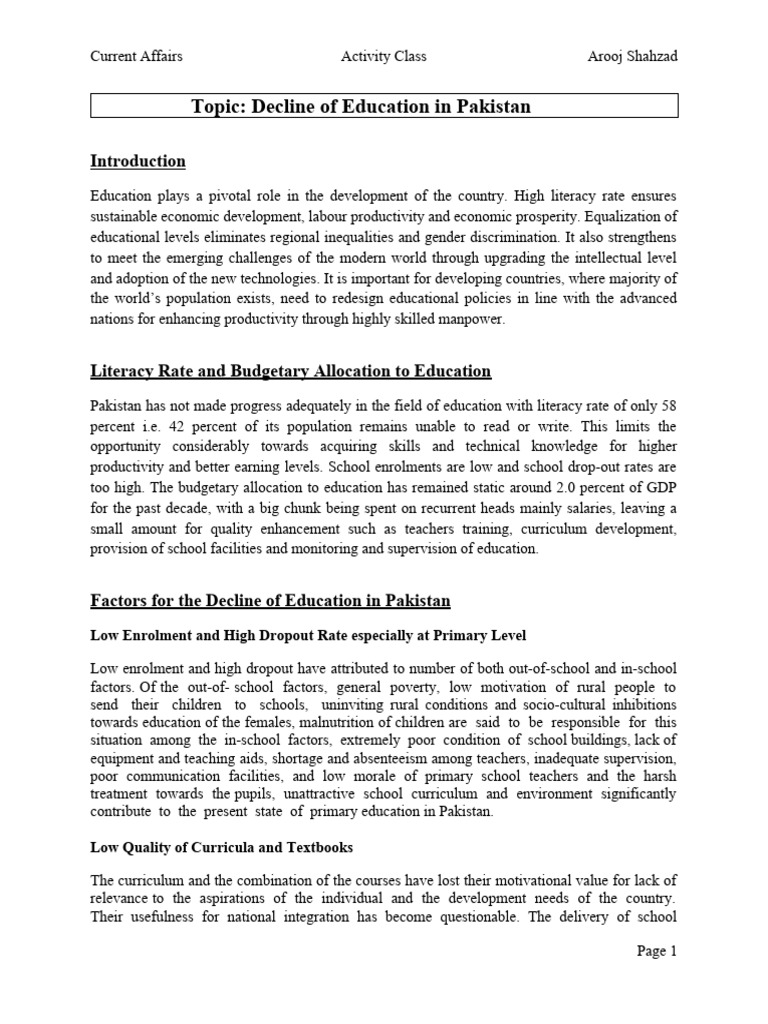 Current Affairs Activity Class Arooj Shahzad

Topic: Decline of Education in Pakistan

Introduction

Education plays a pivotal role in the development of the country. High literacy rate ensures sustainable economic development, labour productivity and economic prosperity. Equalization of educational levels eliminates regional inequalities and gender discrimination. It also strengthens to meet the emerging challenges of the modern world through upgrading the intellectual level and adoption of the new technologies. It is important for developing countries, where majority of the world's population exists, need to redesign educational policies in line with the advanced nations for enhancing productivity through highly skilled manpower.

Literacy Rate and Budgetary Allocation to Education

Pakistan has not made progress adequately in the field of education with literacy rate of only 58 percent i.e. 42 percent of its population remains unable to read or write. This limits the opportunity considerably towards acquiring skills and technical knowledge for higher productivity and better earning levels. School enrolments are low and school drop-out rates are too high. The budgetary allocation to education has remained static around 2.0 percent of GDP for the past decade, with a big chunk being spent on recurrent heads mainly salaries, leaving a small amount for quality enhancement such as teachers training, curriculum development, provision of school facilities and monitoring and supervision of education.

Factors for the Decline of Education in Pakistan

Low Enrolment and High Dropout Rate especially at Primary Level

Low enrolment and high dropout have attributed to number of both out-of-school and in-school factors. Of the out-of- school factors, general poverty, low motivation of rural people to send their children to schools, uninviting rural conditions and socio-cultural inhibitions towards education of the females, malnutrition of children are said to be responsible for this situation among the in-school factors, extremely poor condition of school buildings, lack of equipment and teaching aids, shortage and absenteeism among teachers, inadequate supervision, poor communication facilities, and low morale of primary school teachers and the harsh treatment towards the pupils, unattractive school curriculum and environment significantly contribute to the present state of primary education in Pakistan.

Low Quality of Curricula and Textbooks

The curriculum and the combination of the courses have lost their motivational value for lack of relevance to the aspirations of the individual and the development needs of the country. Their usefulness for national integration has become questionable. The delivery of school

Page 1